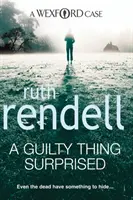 A WEXFORD CASE

ruth rendell

A GUILTY THING SURPRISED

Even the dead have something to hide...